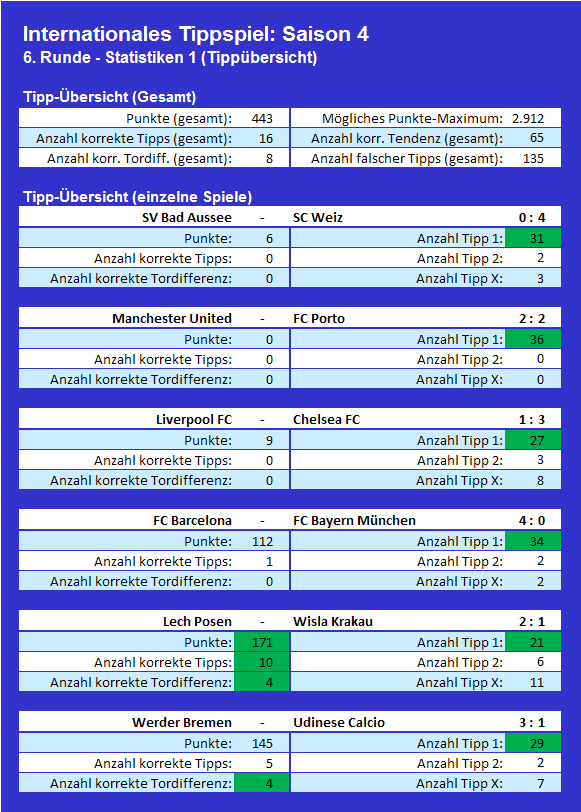 Internationales Tippspiel: Saison 4
6. Runde - Statistiken 1 (Tippübersicht)

Tipp-Übersicht (Gesamt)

| Punkte (gesamt): | 443 | Mögliches Punkte-Maximum: | 2.912 |
|---|---|---|---|
| Anzahl korrekte Tipps (gesamt): | 16 | Anzahl korr. Tendenz (gesamt): | 65 |
| Anzahl korr. Tordiff. (gesamt): | 8 | Anzahl falscher Tipps (gesamt): | 135 |

Tipp-Übersicht (einzelne Spiele)

| SV Bad Aussee | - | SC Weiz | 0 : 4 |
|---|---|---|---|
| Punkte: | 6 | Anzahl Tipp 1: | 31 |
| Anzahl korrekte Tipps: | 0 | Anzahl Tipp 2: | 2 |
| Anzahl korrekte Tordifferenz: | 0 | Anzahl Tipp X: | 3 |

| Manchester United | - | FC Porto | 2 : 2 |
|---|---|---|---|
| Punkte: | 0 | Anzahl Tipp 1: | 36 |
| Anzahl korrekte Tipps: | 0 | Anzahl Tipp 2: | 0 |
| Anzahl korrekte Tordifferenz: | 0 | Anzahl Tipp X: | 0 |

| Liverpool FC | - | Chelsea FC | 1 : 3 |
|---|---|---|---|
| Punkte: | 9 | Anzahl Tipp 1: | 27 |
| Anzahl korrekte Tipps: | 0 | Anzahl Tipp 2: | 3 |
| Anzahl korrekte Tordifferenz: | 0 | Anzahl Tipp X: | 8 |

| FC Barcelona | - | FC Bayern München | 4 : 0 |
|---|---|---|---|
| Punkte: | 112 | Anzahl Tipp 1: | 34 |
| Anzahl korrekte Tipps: | 1 | Anzahl Tipp 2: | 2 |
| Anzahl korrekte Tordifferenz: | 0 | Anzahl Tipp X: | 2 |

| Lech Posen | - | Wisla Krakau | 2 : 1 |
|---|---|---|---|
| Punkte: | 171 | Anzahl Tipp 1: | 21 |
| Anzahl korrekte Tipps: | 10 | Anzahl Tipp 2: | 6 |
| Anzahl korrekte Tordifferenz: | 4 | Anzahl Tipp X: | 11 |

| Werder Bremen | - | Udinese Calcio | 3 : 1 |
|---|---|---|---|
| Punkte: | 145 | Anzahl Tipp 1: | 29 |
| Anzahl korrekte Tipps: | 5 | Anzahl Tipp 2: | 2 |
| Anzahl korrekte Tordifferenz: | 4 | Anzahl Tipp X: | 7 |